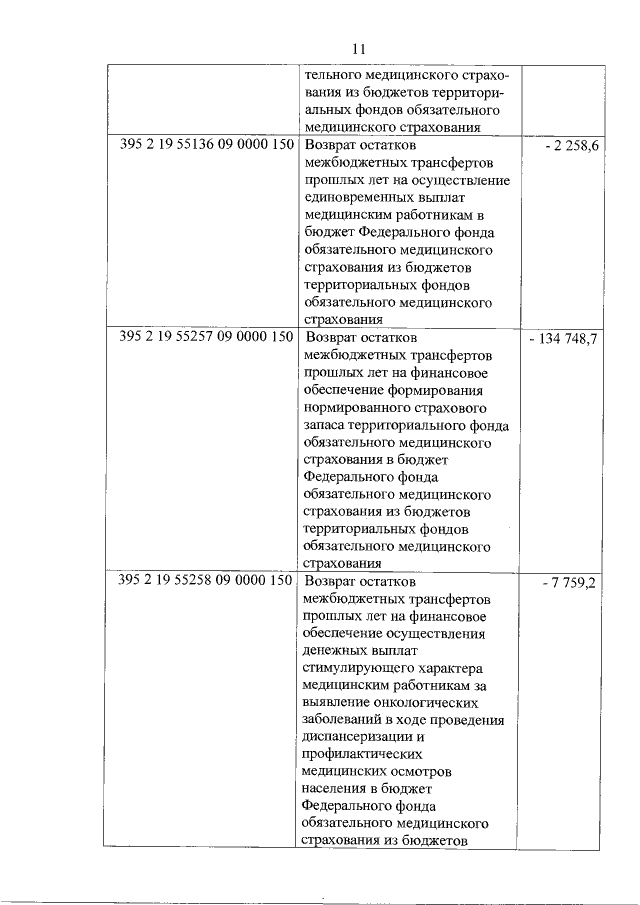 11

| | | |
|---|---|---|
| | тельного медицинского страхования из бюджетов территориальных фондов обязательного медицинского страхования | |
| 395 2 19 55136 09 0000 150 | Возврат остатков межбюджетных трансфертов прошлых лет на осуществление единовременных выплат медицинским работникам в бюджет Федерального фонда обязательного медицинского страхования из бюджетов территориальных фондов обязательного медицинского страхования | - 2 258,6 |
| 395 2 19 55257 09 0000 150 | Возврат остатков межбюджетных трансфертов прошлых лет на финансовое обеспечение формирования нормированного страхового запаса территориального фонда обязательного медицинского страхования в бюджет Федерального фонда обязательного медицинского страхования из бюджетов территориальных фондов обязательного медицинского страхования | - 134 748,7 |
| 395 2 19 55258 09 0000 150 | Возврат остатков межбюджетных трансфертов прошлых лет на финансовое обеспечение осуществления денежных выплат стимулирующего характера медицинским работникам за выявление онкологических заболеваний в ходе проведения диспансеризации и профилактических медицинских осмотров населения в бюджет Федерального фонда обязательного медицинского страхования из бюджетов | - 7 759,2 |